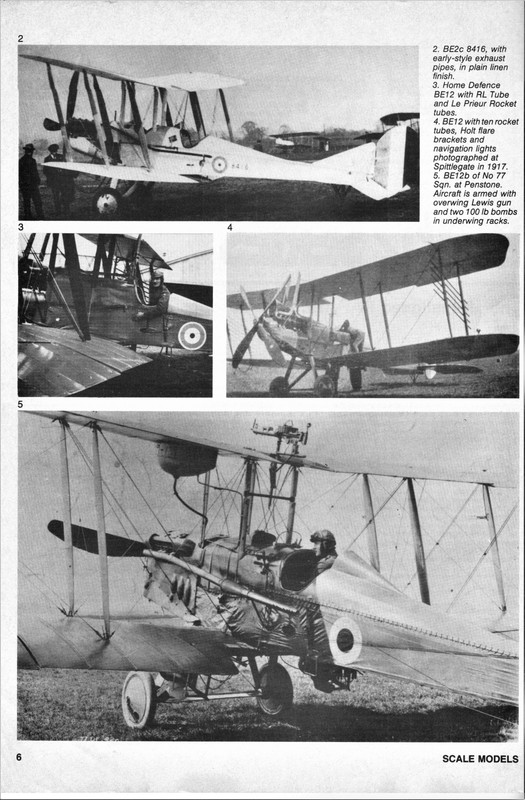 2

2. BE2c 8416, with early-style exhaust pipes, in plain linen finish.
3. Home Defence BE12 with RL Tube and Le Prieur Rocket tubes.
4. BE12 with ten rocket tubes, Holt flare brackets and navigation lights photographed at Spittlegate in 1917.
5. BE12b of No 77 Sqn. at Penstone. Aircraft is armed with overwing Lewis gun and two 100 lb bombs in underwing racks.

8416

3

4

5

6

SCALE MODELS